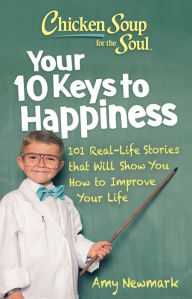 Chicken Soup for the Soul

Your 10 Keys to Happiness

101 Real-Life Stories that Will Show You How to Improve Your Life

Amy Newmark